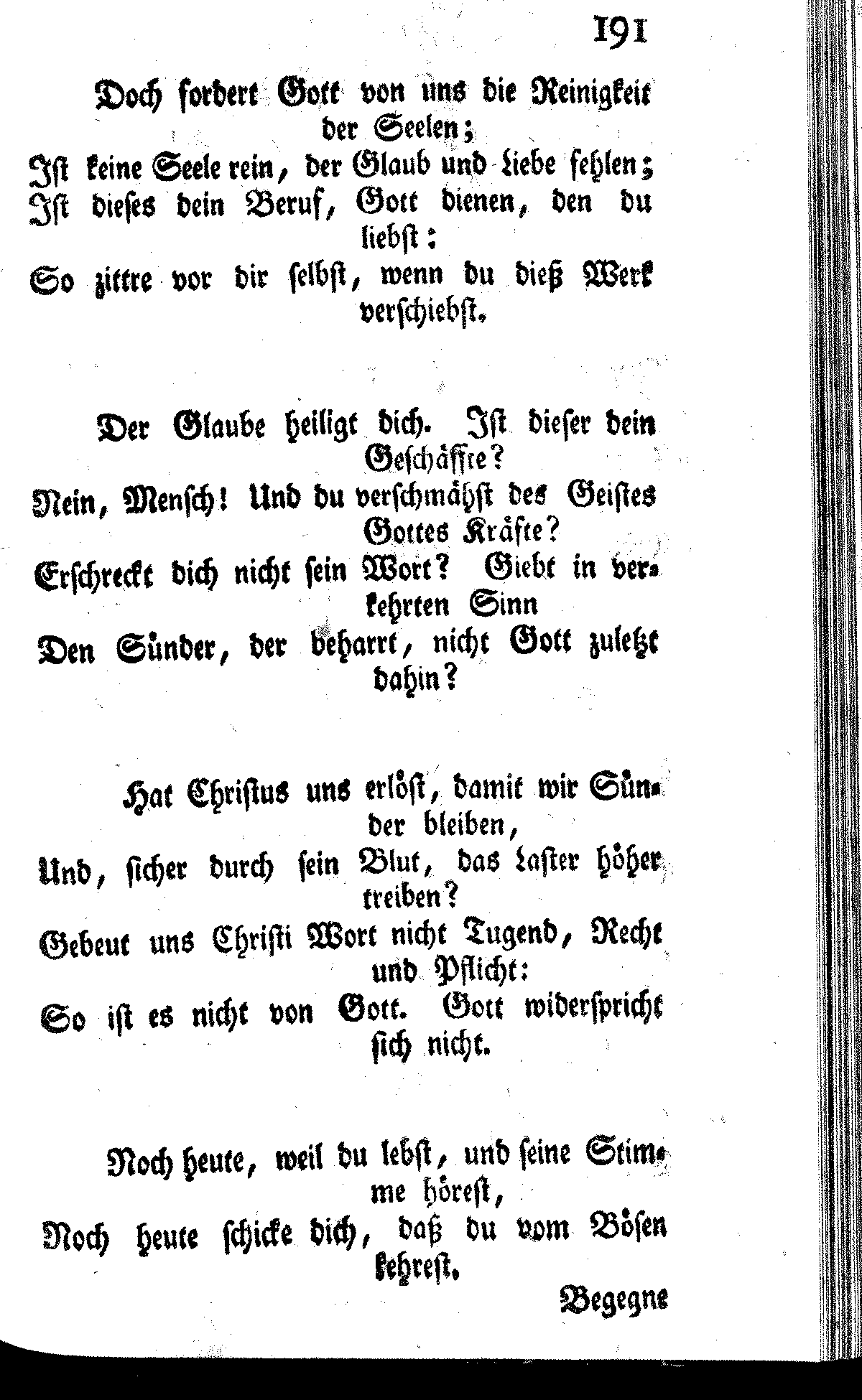 191

Doch fordert Gott von uns die Reinigkeit der Seelen;
Ist keine Seele rein, der Glaub und Liebe fehlen;
Ist dieses dein Beruf, Gott dienen, den du liebst:
So zittre vor dir selbst, wenn du dieß Werk verschiebst.

Der Glaube heiligt dich. Ist dieser dein Geschäffte?
Nein, Mensch! Und du verschmähst des Geistes Gottes Kräfte?
Erschreckt dich nicht sein Wort? Giebt in verkehrten Sinn
Den Sünder, der beharrt, nicht Gott zuletzt dahin?

Hat Christus uns erlöst, damit wir Sünder bleiben,
Und, sicher durch sein Blut, das Laster höher treiben?
Gebeut uns Christi Wort nicht Tugend, Recht und Pflicht:
So ist es nicht von Gott. Gott widerspricht sich nicht.

Noch heute, weil du lebst, und seine Stimme hörest,
Noch heute schicke dich, daß du vom Bösen kehrest.

Begegne